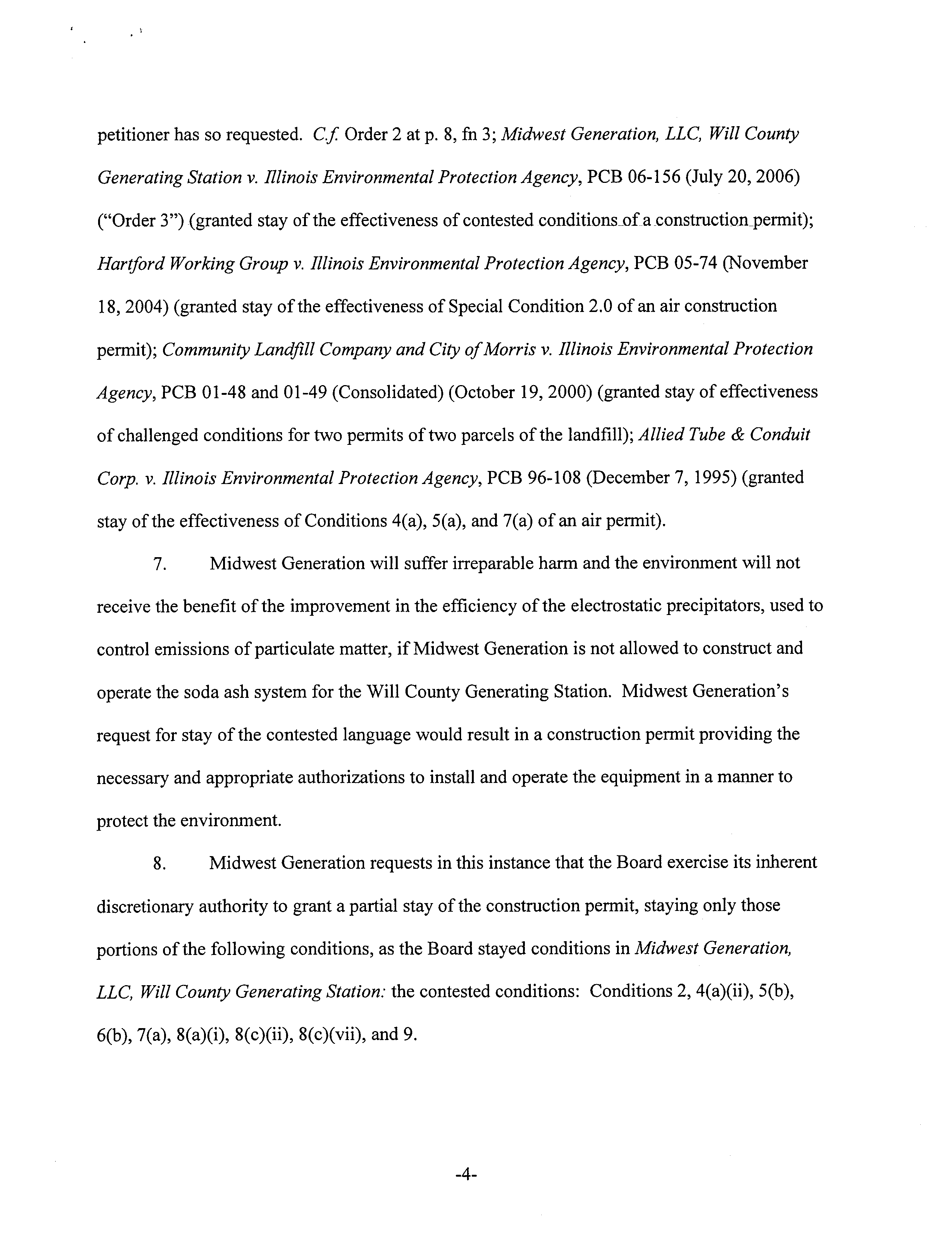 petitioner has so requested. C.f. Order 2 at p. 8, fn 3; Midwest Generation, LLC, Will County Generating Station v. Illinois Environmental Protection Agency, PCB 06-156 (July 20, 2006) ("Order 3") (granted stay of the effectiveness of contested conditions of a construction permit); Hartford Working Group v. Illinois Environmental Protection Agency, PCB 05-74 (November 18, 2004) (granted stay of the effectiveness of Special Condition 2.0 of an air construction permit); Community Landfill Company and City of Morris v. Illinois Environmental Protection Agency, PCB 01-48 and 01-49 (Consolidated) (October 19, 2000) (granted stay of effectiveness of challenged conditions for two permits of two parcels of the landfill); Allied Tube & Conduit Corp. v. Illinois Environmental Protection Agency, PCB 96-108 (December 7, 1995) (granted stay of the effectiveness of Conditions 4(a), 5(a), and 7(a) of an air permit).

7. Midwest Generation will suffer irreparable harm and the environment will not receive the benefit of the improvement in the efficiency of the electrostatic precipitators, used to control emissions of particulate matter, if Midwest Generation is not allowed to construct and operate the soda ash system for the Will County Generating Station. Midwest Generation's request for stay of the contested language would result in a construction permit providing the necessary and appropriate authorizations to install and operate the equipment in a manner to protect the environment.

8. Midwest Generation requests in this instance that the Board exercise its inherent discretionary authority to grant a partial stay of the construction permit, staying only those portions of the following conditions, as the Board stayed conditions in Midwest Generation, LLC, Will County Generating Station: the contested conditions: Conditions 2, 4(a)(ii), 5(b), 6(b), 7(a), 8(a)(i), 8(c)(ii), 8(c)(vii), and 9.

-4-